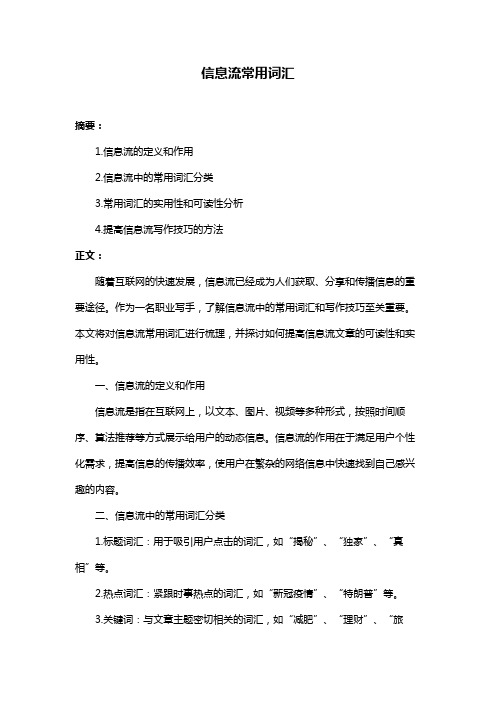 信息流常用词汇

摘要：

1.信息流的定义和作用

2.信息流中的常用词汇分类

3.常用词汇的实用性和可读性分析

4.提高信息流写作技巧的方法

正文：

随着互联网的快速发展，信息流已经成为人们获取、分享和传播信息的重要途径。作为一名职业写手，了解信息流中的常用词汇和写作技巧至关重要。本文将对信息流常用词汇进行梳理，并探讨如何提高信息流文章的可读性和实用性。

一、信息流的定义和作用

信息流是指在互联网上，以文本、图片、视频等多种形式，按照时间顺序、算法推荐等方式展示给用户的动态信息。信息流的作用在于满足用户个性化需求，提高信息的传播效率，使用户在繁杂的网络信息中快速找到自己感兴趣的内容。

二、信息流中的常用词汇分类

1.标题词汇：用于吸引用户点击的词汇，如“揭秘”、“独家”、“真相”等。

2.热点词汇：紧跟时事热点的词汇，如“新冠疫情”、“特朗普”等。

3.关键词：与文章主题密切相关的词汇，如“减肥”、“理财”、“旅